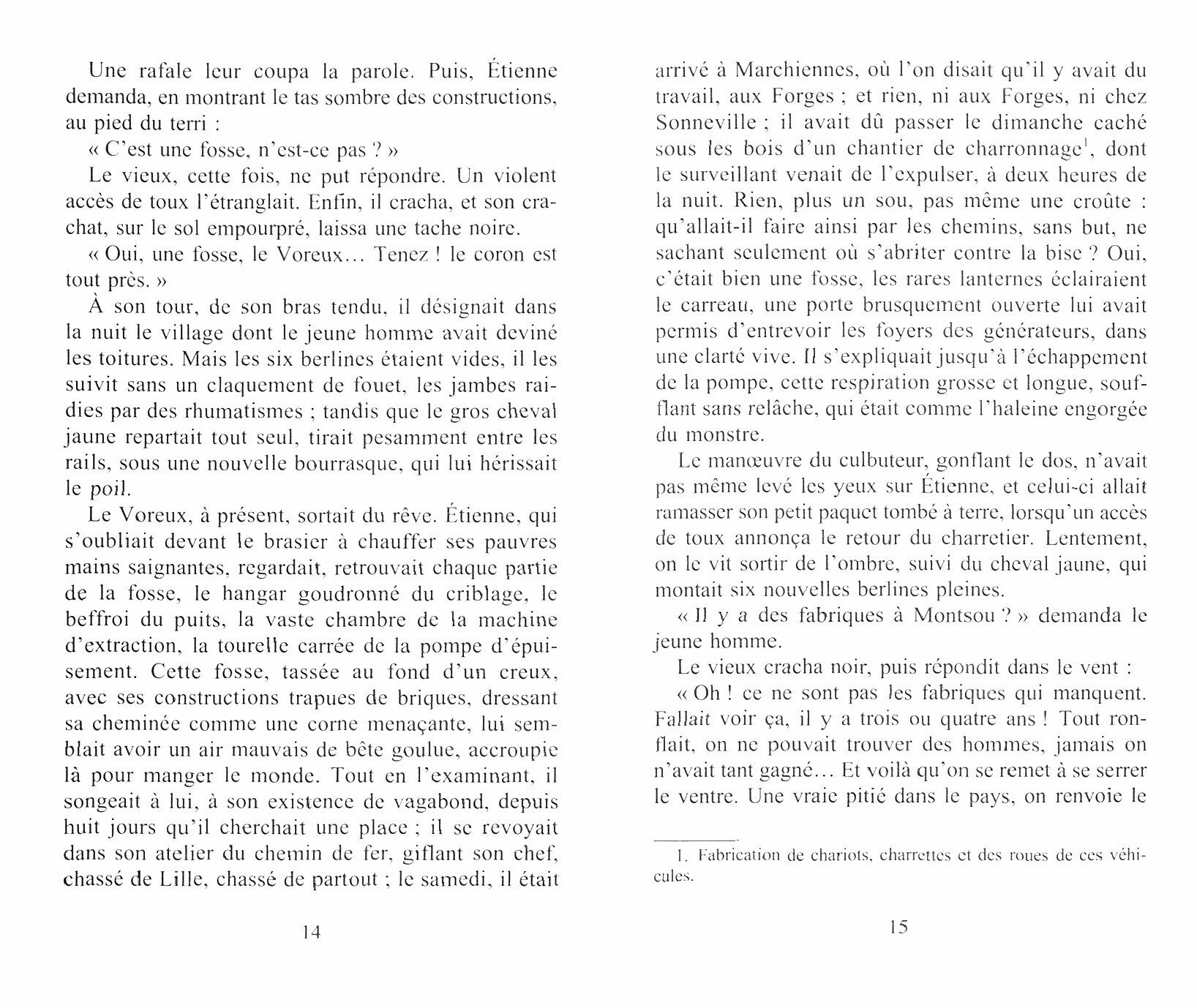 Une rafale leur coupa la parole. Puis, Étienne demanda, en montrant le tas sombre des constructions, au pied du terri :

« C'est une fosse, n'est-ce pas ? »

Le vieux, cette fois, ne put répondre. Un violent accès de toux l'étranglait. Enfin, il cracha, et son crachat, sur le sol empourpré, laissa une tache noire.

« Oui, une fosse, le Voreux... Tenez ! le coron est tout près. »

À son tour, de son bras tendu, il désignait dans la nuit le village dont le jeune homme avait deviné les toitures. Mais les six berlines étaient vides, il les suivit sans un claquement de fouet, les jambes raidies par des rhumatismes ; tandis que le gros cheval jaune repartait tout seul, tirait pesamment entre les rails, sous une nouvelle bourrasque, qui lui hérissait le poil.

Le Voreux, à présent, sortait du rêve. Étienne, qui s'oubliait devant le brasier à chauffer ses pauvres mains saignantes, regardait, retrouvait chaque partie de la fosse, le hangar goudronné du criblage, le beffroi du puits, la vaste chambre de la machine d'extraction, la tourelle carrée de la pompe d'épuisement. Cette fosse, tassée au fond d'un creux, avec ses constructions trapues de briques, dressant sa cheminée comme une corne menaçante, lui semblait avoir un air mauvais de bête goulue, accroupie là pour manger le monde. Tout en l'examinant, il songeait à lui, à son existence de vagabond, depuis huit jours qu'il cherchait une place ; il se revoyait dans son atelier du chemin de fer, giflant son chef, chassé de Lille, chassé de partout ; le samedi, il était

14

arrivé à Marchiennes, où l'on disait qu'il y avait du travail, aux Forges ; et rien, ni aux Forges, ni chez Sonneville ; il avait dû passer le dimanche caché sous les bois d'un chantier de charronnage$^1$, dont le surveillant venait de l'expulser, à deux heures de la nuit. Rien, plus un sou, pas même une croûte : qu'allait-il faire ainsi par les chemins, sans but, ne sachant seulement où s'abriter contre la bise ? Oui, c'était bien une fosse, les rares lanternes éclairaient le carreau, une porte brusquement ouverte lui avait permis d'entrevoir les foyers des générateurs, dans une clarté vive. Il s'expliquait jusqu'à l'échappement de la pompe, cette respiration grosse et longue, soufflant sans relâche, qui était comme l'haleine engorgée du monstre.

Le manœuvre du culbuteur, gonflant le dos, n'avait pas même levé les yeux sur Étienne, et celui-ci allait ramasser son petit paquet tombé à terre, lorsqu'un accès de toux annonça le retour du charretier. Lentement, on le vit sortir de l'ombre, suivi du cheval jaune, qui montait six nouvelles berlines pleines.

« Il y a des fabriques à Montsou ? » demanda le jeune homme.

Le vieux cracha noir, puis répondit dans le vent :

« Oh ! ce ne sont pas les fabriques qui manquent. Fallait voir ça, il y a trois ou quatre ans ! Tout ronflait, on ne pouvait trouver des hommes, jamais on n'avait tant gagné... Et voilà qu'on se remet à se serrer le ventre. Une vraie pitié dans le pays, on renvoie le

1. Fabrication de chariots, charrettes et des roues de ces véhicules.

15